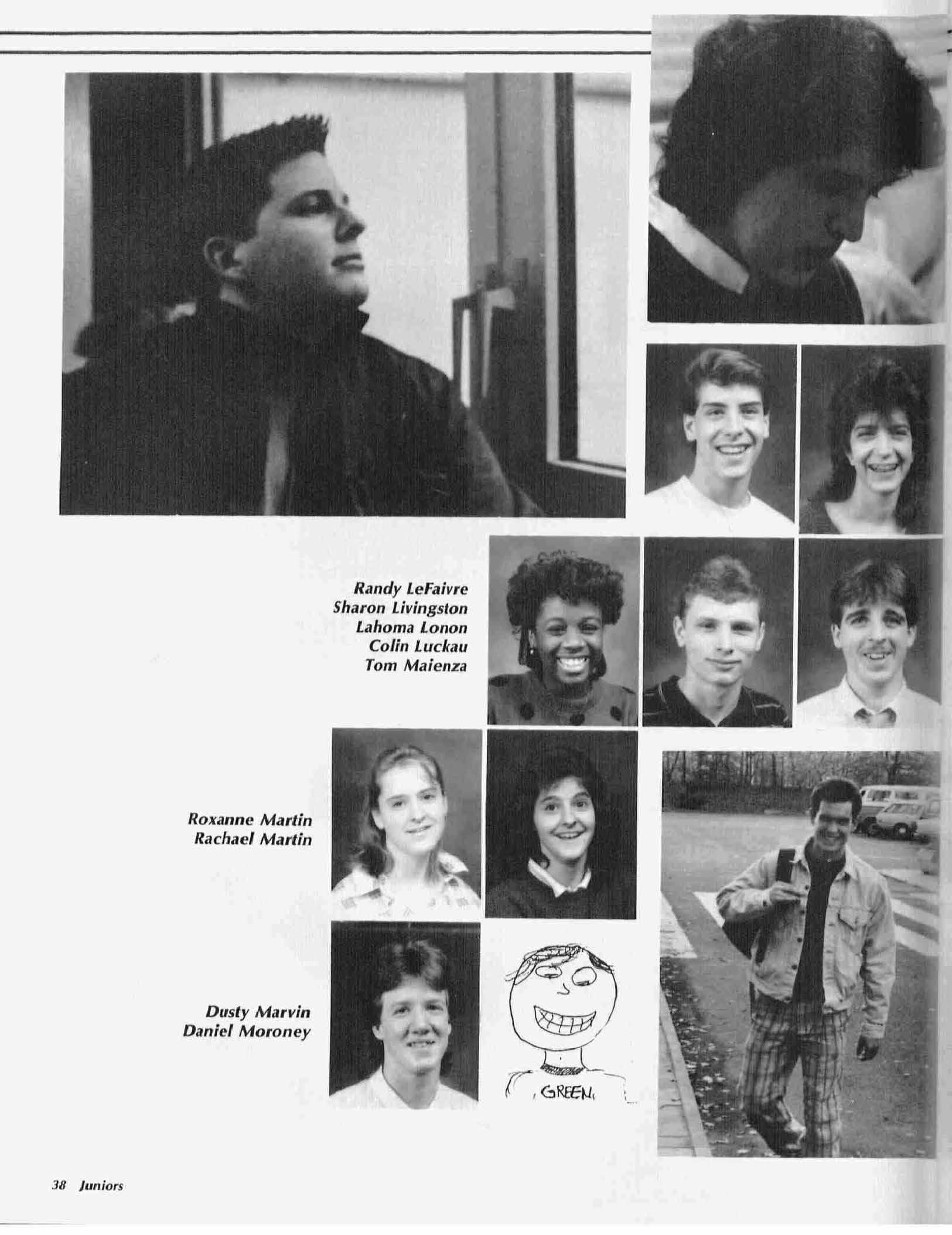 Randy LeFaivre
Sharon Livingston
Lahoma Lonon
Colin Luckau
Tom Maienza

Roxanne Martin
Rachael Martin

Dusty Marvin
Daniel Moroney

GREEN

38 Juniors